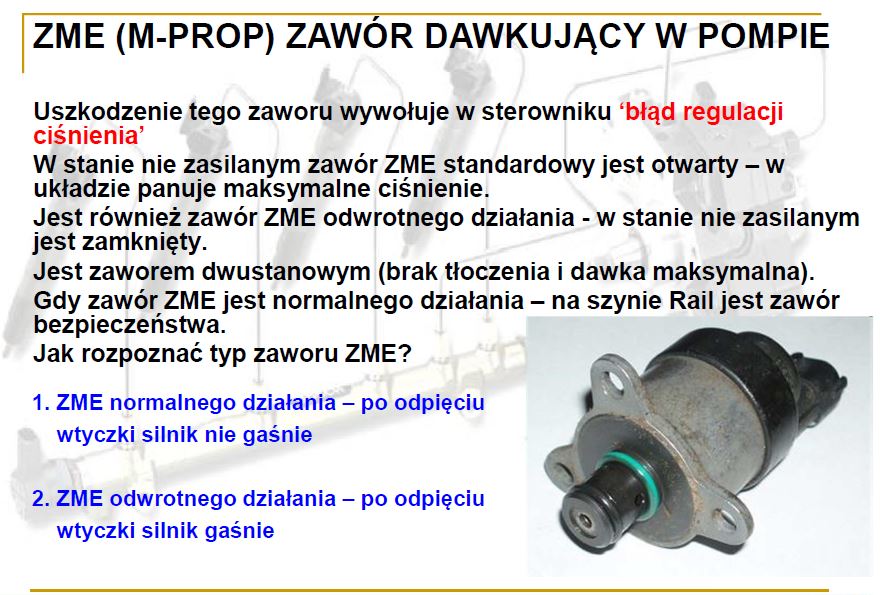 ZME (M-PROP) ZAWÓR DAWKUJĄCY W POMPIE

Uszkodzenie tego zaworu wywołuje w sterowniku ‘błąd regulacji ciśnienia’

W stanie nie zasilanym zawór ZME standardowy jest otwarty – w układzie panuje maksymalne ciśnienie.

Jest również zawór ZME odwrotnego działania - w stanie nie zasilanym jest zamknięty.

Jest zaworem dwustanowym (brak tłoczenia i dawka maksymalna).

Gdy zawór ZME jest normalnego działania – na szynie Rail jest zawór bezpieczeństwa.

Jak rozpoznać typ zaworu ZME?

1. ZME normalnego działania – po odpięciu wtyczki silnik nie gaśnie

2. ZME odwrotnego działania – po odpięciu wtyczki silnik gaśnie